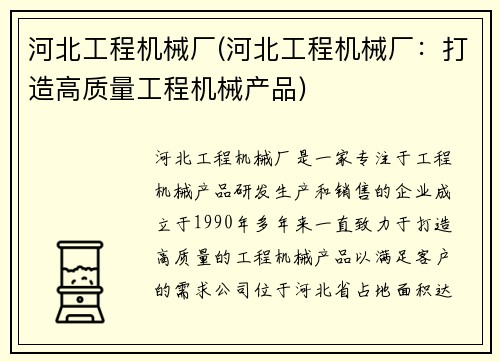 河北工程机械厂(河北工程机械厂：打造高质量工程机械产品)

河北工程机械厂是一家专注于工程机械产品研发生产和销售的企业成立于1990年多年来一直致力于打造高质量的工程机械产品以满足客户的需求公司位于河北省占地面积达